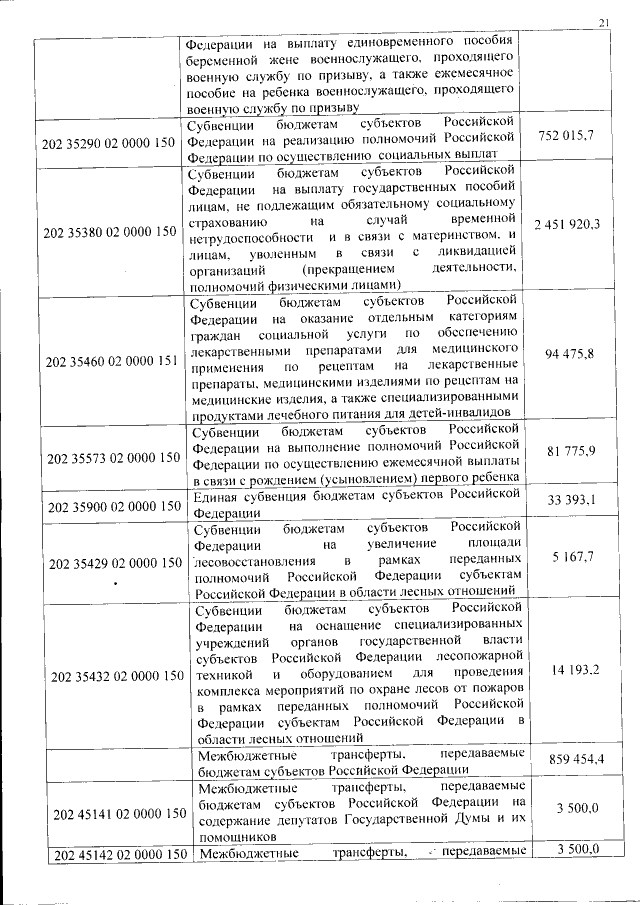 21

|  |  |  |
|---|---|---|
|  | Федерации на выплату единовременного пособия беременной жене военнослужащего, проходящего военную службу по призыву, а также ежемесячное пособие на ребенка военнослужащего, проходящего военную службу по призыву |  |
| 202 35290 02 0000 150 | Субвенции бюджетам субъектов Российской Федерации на реализацию полномочий Российской Федерации по осуществлению социальных выплат | 752 015,7 |
| 202 35380 02 0000 150 | Субвенции бюджетам субъектов Российской Федерации на выплату государственных пособий лицам, не подлежащим обязательному социальному страхованию на случай временной нетрудоспособности и в связи с материнством, и лицам, уволенным в связи с ликвидацией организаций (прекращением деятельности, полномочий физическими лицами) | 2 451 920,3 |
| 202 35460 02 0000 151 | Субвенции бюджетам субъектов Российской Федерации на оказание отдельным категориям граждан социальной услуги по обеспечению лекарственными препаратами для медицинского применения по рецептам на лекарственные препараты, медицинскими изделиями по рецептам на медицинские изделия, а также специализированными продуктами лечебного питания для детей-инвалидов | 94 475,8 |
| 202 35573 02 0000 150 | Субвенции бюджетам субъектов Российской Федерации на выполнение полномочий Российской Федерации по осуществлению ежемесячной выплаты в связи с рождением (усыновлением) первого ребенка | 81 775,9 |
| 202 35900 02 0000 150 | Единая субвенция бюджетам субъектов Российской Федерации | 33 393,1 |
| 202 35429 02 0000 150 | Субвенции бюджетам субъектов Российской Федерации на увеличение площади лесовосстановления в рамках переданных полномочий Российской Федерации субъектам Российской Федерации в области лесных отношений | 5 167,7 |
| 202 35432 02 0000 150 | Субвенции бюджетам субъектов Российской Федерации на оснащение специализированных учреждений органов государственной власти субъектов Российской Федерации лесопожарной техникой и оборудованием для проведения комплекса мероприятий по охране лесов от пожаров в рамках переданных полномочий Российской Федерации субъектам Российской Федерации в области лесных отношений | 14 193,2 |
|  | Межбюджетные трансферты, передаваемые бюджетам субъектов Российской Федерации | 859 454,4 |
| 202 45141 02 0000 150 | Межбюджетные трансферты, передаваемые бюджетам субъектов Российской Федерации на содержание депутатов Государственной Думы и их помощников | 3 500,0 |
| 202 45142 02 0000 150 | Межбюджетные трансферты, передаваемые | 3 500,0 |